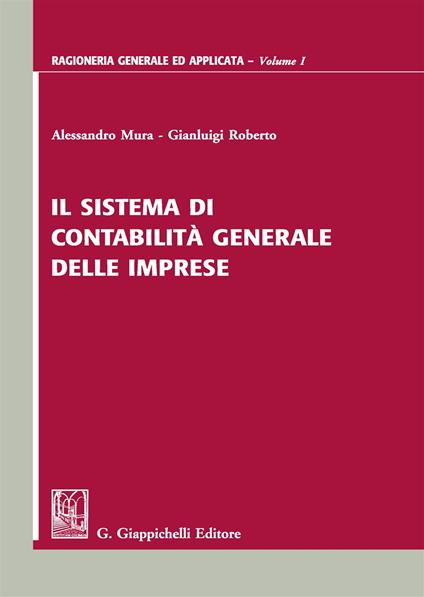 RAGIONERIA GENERALE ED APPLICATA – Volume I

Alessandro Mura - Gianluigi Roberto

IL SISTEMA DI CONTABILITÀ GENERALE DELLE IMPRESE

G. Giappichelli Editore